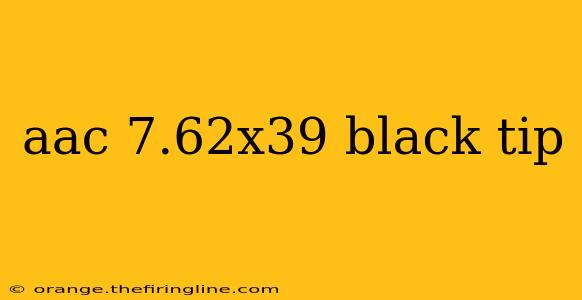 aac 7.62x39 black tip

© orange.thefiringline.com